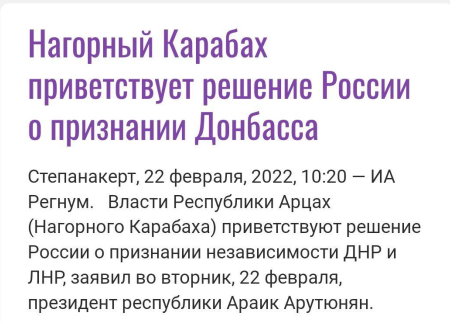 Нагорный Карабах приветствует решение России о признании Донбасса

Степанакерт, 22 февраля, 2022, 10:20 — ИА Регнум. Власти Республики Арцах (Нагорного Карабаха) приветствуют решение России о признании независимости ДНР и ЛНР, заявил во вторник, 22 февраля, президент республики Араик Арутюнян.